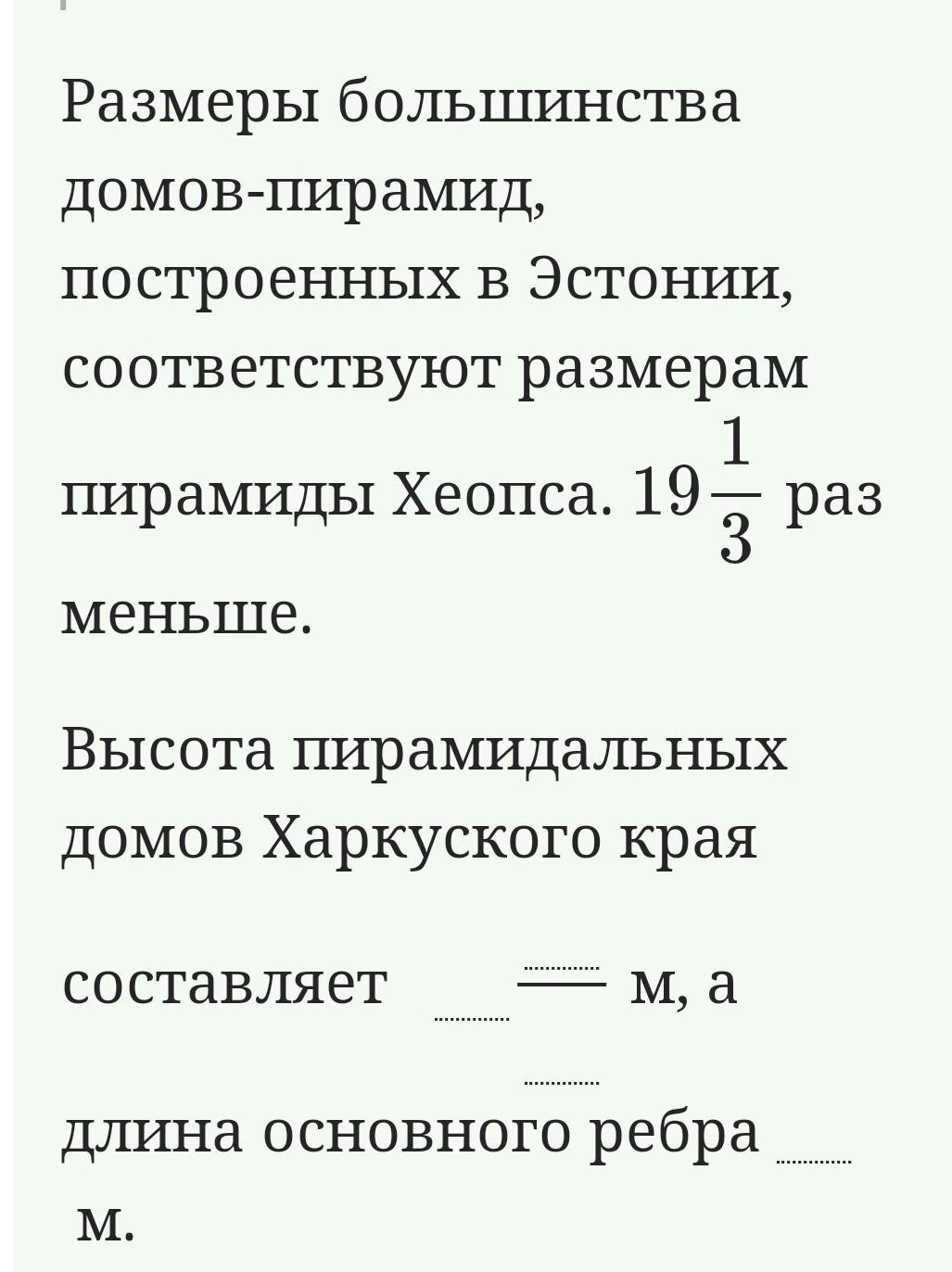 Размеры большинства домов-пирамид, построенных в Эстонии, соответствуют размерам пирамиды Хеопса. $19\frac{1}{3}$ раз меньше.

Высота пирамидальных домов Харкуского края составляет ............ $\frac{............}{............}$ м, а длина основного ребра ............ м.